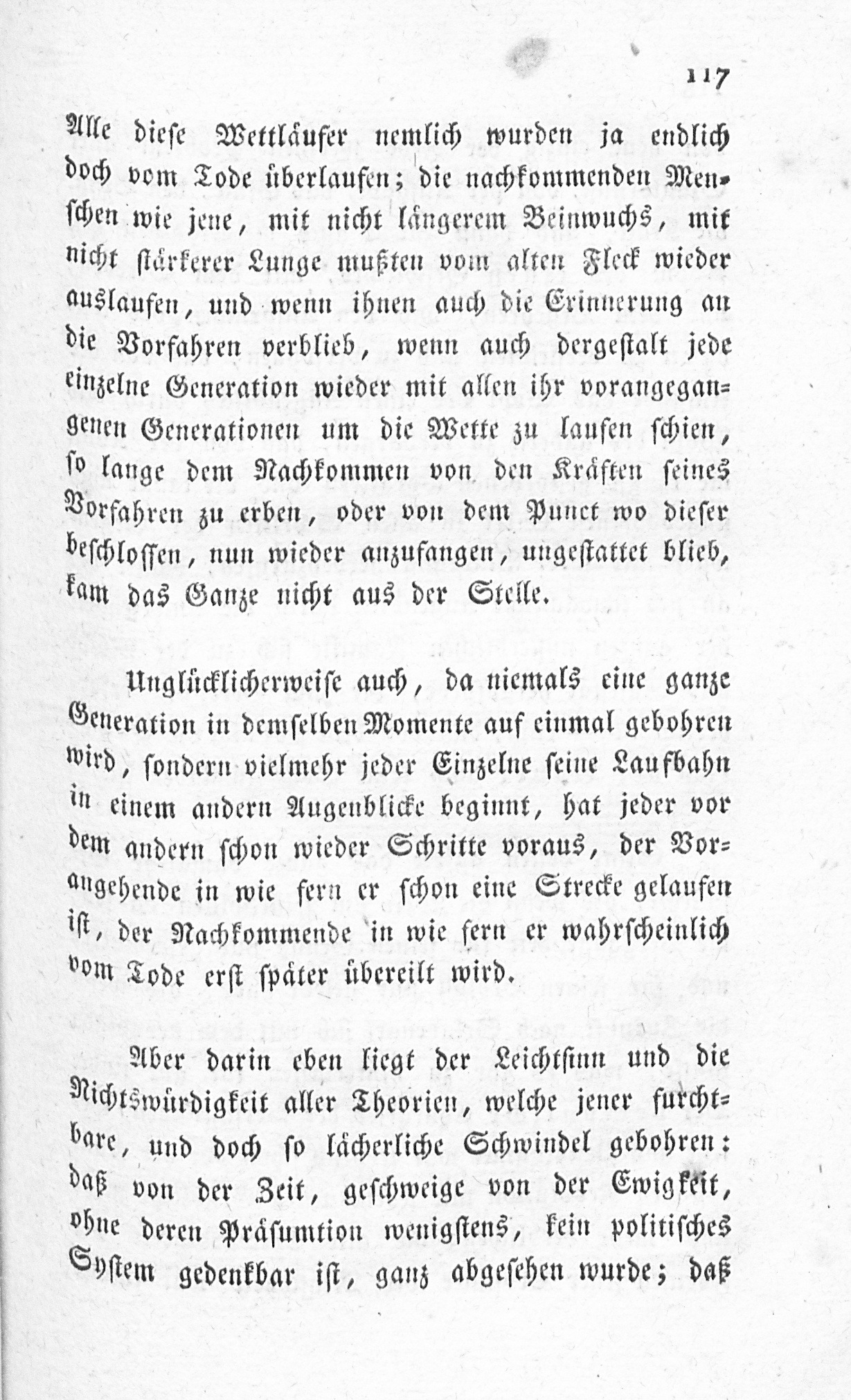 117

Alle diese Wettläufer nemlich wurden ja endlich doch vom Tode überlaufen; die nachkommenden Menschen wie jene, mit nicht längerem Beinwuchs, mit nicht stärkerer Lunge mußten vom alten Fleck wieder auslaufen, und wenn ihnen auch die Erinnerung an die Vorfahren verblieb, wenn auch dergestalt jede einzelne Generation wieder mit allen ihr vorangegangenen Generationen um die Wette zu laufen schien, so lange dem Nachkommen von den Kräften seines Vorfahren zu erben, oder von dem Punct wo dieser beschlossen, nun wieder anzufangen, ungestattet blieb, kam das Ganze nicht aus der Stelle.

Unglücklicherweise auch, da niemals eine ganze Generation in demselben Momente auf einmal gebohren wird, sondern vielmehr jeder Einzelne seine Laufbahn in einem andern Augenblicke beginnt, hat jeder vor dem andern schon wieder Schritte voraus, der Vorangehende in wie fern er schon eine Strecke gelaufen ist, der Nachkommende in wie fern er wahrscheinlich vom Tode erst später übereilt wird.

Aber darin eben liegt der Leichtsinn und die Nichtswürdigkeit aller Theorien, welche jener furchtbare, und doch so lächerliche Schwindel gebohren: daß von der Zeit, geschweige von der Ewigkeit, ohne deren Präsumtion wenigstens, kein politisches System gedenkbar ist, ganz abgesehen wurde; daß